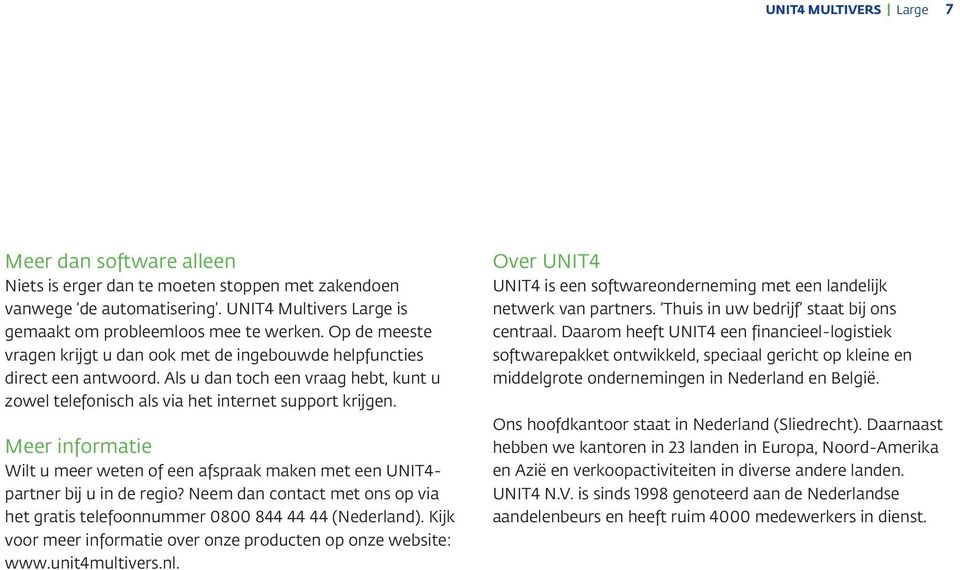 UNIT4 MULTIVERS | Large 7

Meer dan software alleen
Niets is erger dan te moeten stoppen met zakendoen vanwege 'de automatisering'. UNIT4 Multivers Large is gemaakt om probleemloos mee te werken. Op de meeste vragen krijgt u dan ook met de ingebouwde helpfuncties direct een antwoord. Als u dan toch een vraag hebt, kunt u zowel telefonisch als via het internet support krijgen.

Meer informatie
Wilt u meer weten of een afspraak maken met een UNIT4-partner bij u in de regio? Neem dan contact met ons op via het gratis telefoonnummer 0800 844 44 44 (Nederland). Kijk voor meer informatie over onze producten op onze website: www.unit4multivers.nl.

Over UNIT4
UNIT4 is een softwareonderneming met een landelijk netwerk van partners. 'Thuis in uw bedrijf' staat bij ons centraal. Daarom heeft UNIT4 een financieel-logistiek softwarepakket ontwikkeld, speciaal gericht op kleine en middelgrote ondernemingen in Nederland en België.

Ons hoofdkantoor staat in Nederland (Sliedrecht). Daarnaast hebben we kantoren in 23 landen in Europa, Noord-Amerika en Azië en verkoopactiviteiten in diverse andere landen. UNIT4 N.V. is sinds 1998 genoteerd aan de Nederlandse aandelenbeurs en heeft ruim 4000 medewerkers in dienst.